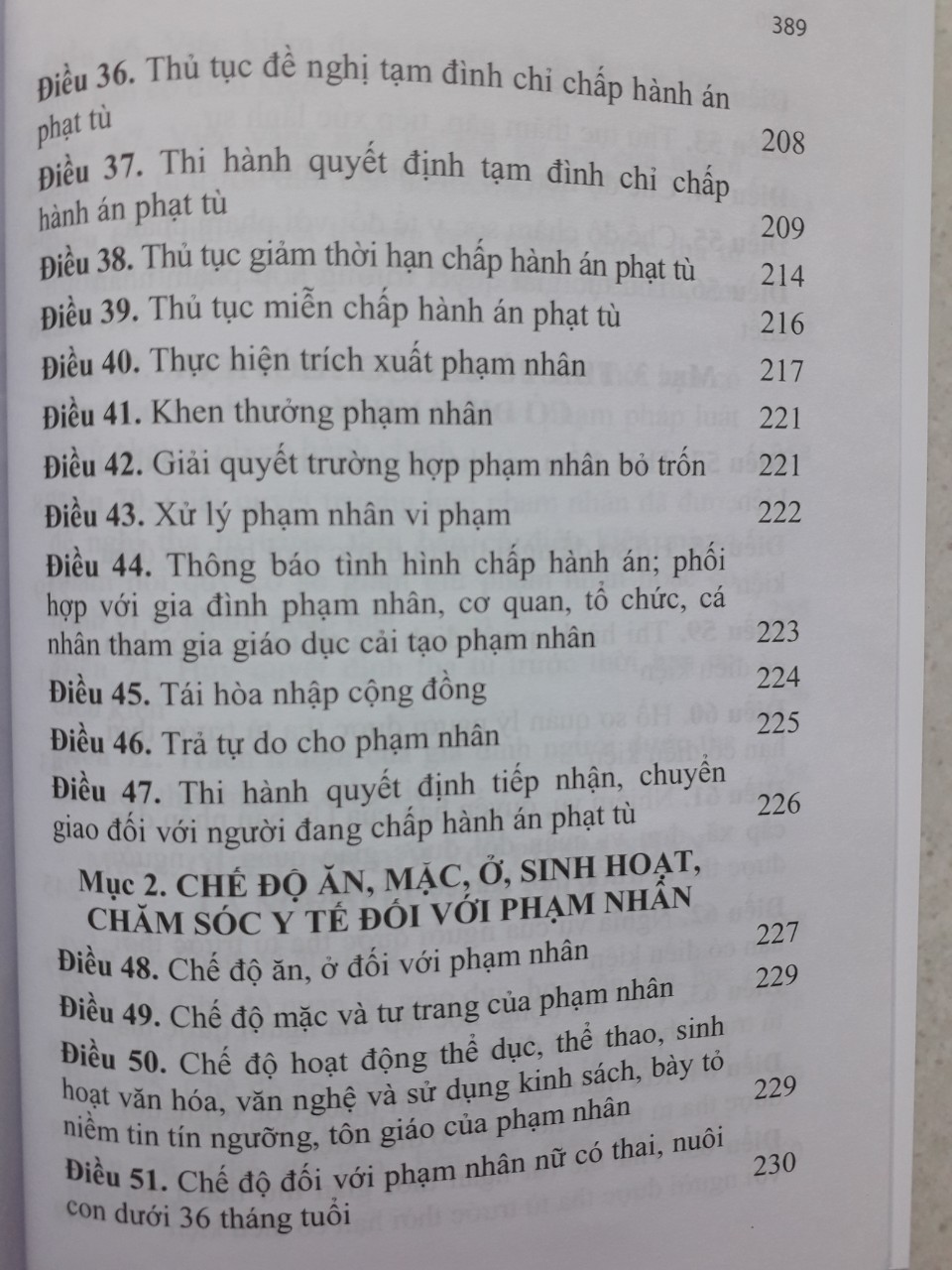 389

Điều 36. Thủ tục đề nghị tạm đình chỉ chấp hành án phạt tù 208

Điều 37. Thi hành quyết định tạm đình chỉ chấp hành án phạt tù 209

Điều 38. Thủ tục giảm thời hạn chấp hành án phạt tù 214

Điều 39. Thủ tục miễn chấp hành án phạt tù 216

Điều 40. Thực hiện trích xuất phạm nhân 217

Điều 41. Khen thưởng phạm nhân 221

Điều 42. Giải quyết trường hợp phạm nhân bỏ trốn 221

Điều 43. Xử lý phạm nhân vi phạm 222

Điều 44. Thông báo tình hình chấp hành án; phối hợp với gia đình phạm nhân, cơ quan, tổ chức, cá nhân tham gia giáo dục cải tạo phạm nhân 223

Điều 45. Tái hòa nhập cộng đồng 224

Điều 46. Trả tự do cho phạm nhân 225

Điều 47. Thi hành quyết định tiếp nhận, chuyển giao đối với người đang chấp hành án phạt tù 226

Mục 2. CHẾ ĐỘ ĂN, MẶC, Ở, SINH HOẠT, CHĂM SÓC Y TẾ ĐỐI VỚI PHẠM NHÂN

Điều 48. Chế độ ăn, ở đối với phạm nhân 227

Điều 49. Chế độ mặc và tư trang của phạm nhân 229

Điều 50. Chế độ hoạt động thể dục, thể thao, sinh hoạt văn hóa, văn nghệ và sử dụng kinh sách, bày tỏ niềm tin tín ngưỡng, tôn giáo của phạm nhân 229

Điều 51. Chế độ đối với phạm nhân nữ có thai, nuôi con dưới 36 tháng tuổi 230